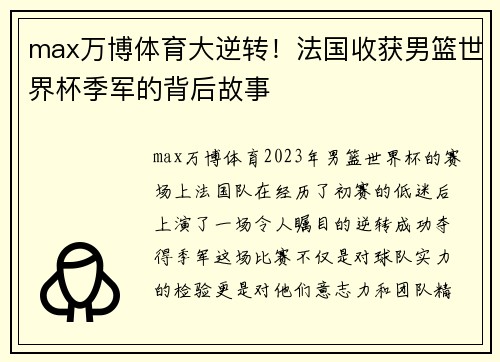 max万博体育大逆转！法国收获男篮世界杯季军的背后故事

max万博体育2023年男篮世界杯的赛场上法国队在经历了初赛的低迷后上演了一场令人瞩目的逆转成功夺得季军这场比赛不仅是对球队实力的检验更是对他们意志力和团队精